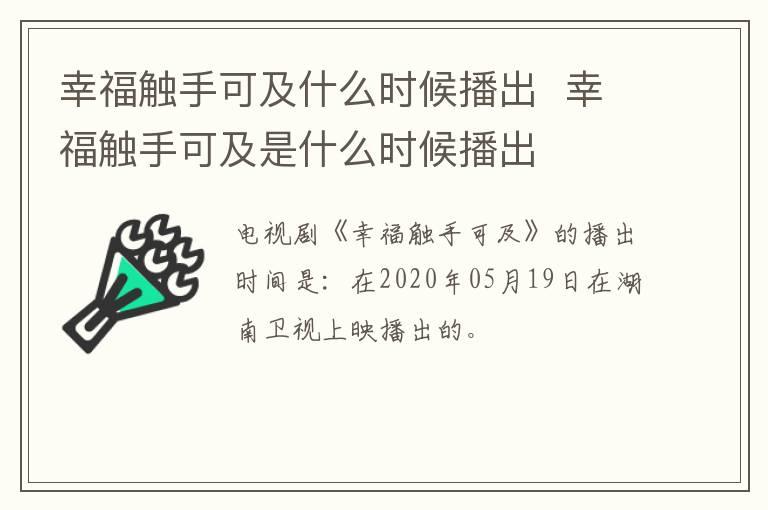 幸福触手可及什么时候播出 幸福触手可及是什么时候播出

电视剧《幸福触手可及》的播出时间是：在2020年05月19日在湖南卫视上映播出的。